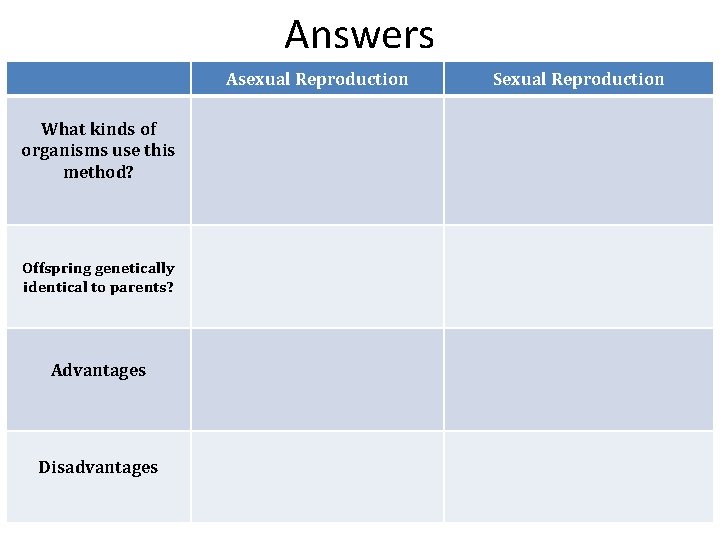 Answers

|  | Asexual Reproduction | Sexual Reproduction |
|---|---|---|
| What kinds of organisms use this method? |  |  |
| Offspring genetically identical to parents? |  |  |
| Advantages |  |  |
| Disadvantages |  |  |